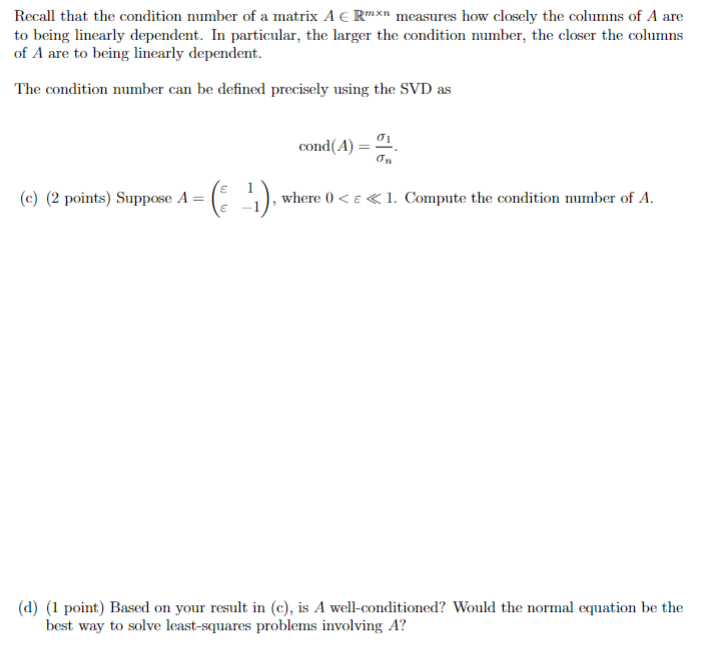 Recall that the condition number of a matrix $A \in \mathbb{R}^{m \times n}$ measures how closely the columns of $A$ are to being linearly dependent. In particular, the larger the condition number, the closer the columns of $A$ are to being linearly dependent.

The condition number can be defined precisely using the SVD as

$$\text{cond}(A) = \frac{\sigma_1}{\sigma_n}.$$

(c) (2 points) Suppose $A = \begin{pmatrix} \varepsilon & 1 \\ \varepsilon & -1 \end{pmatrix}$, where $0 < \varepsilon \ll 1$. Compute the condition number of $A$.

(d) (1 point) Based on your result in (c), is $A$ well-conditioned? Would the normal equation be the best way to solve least-squares problems involving $A$?